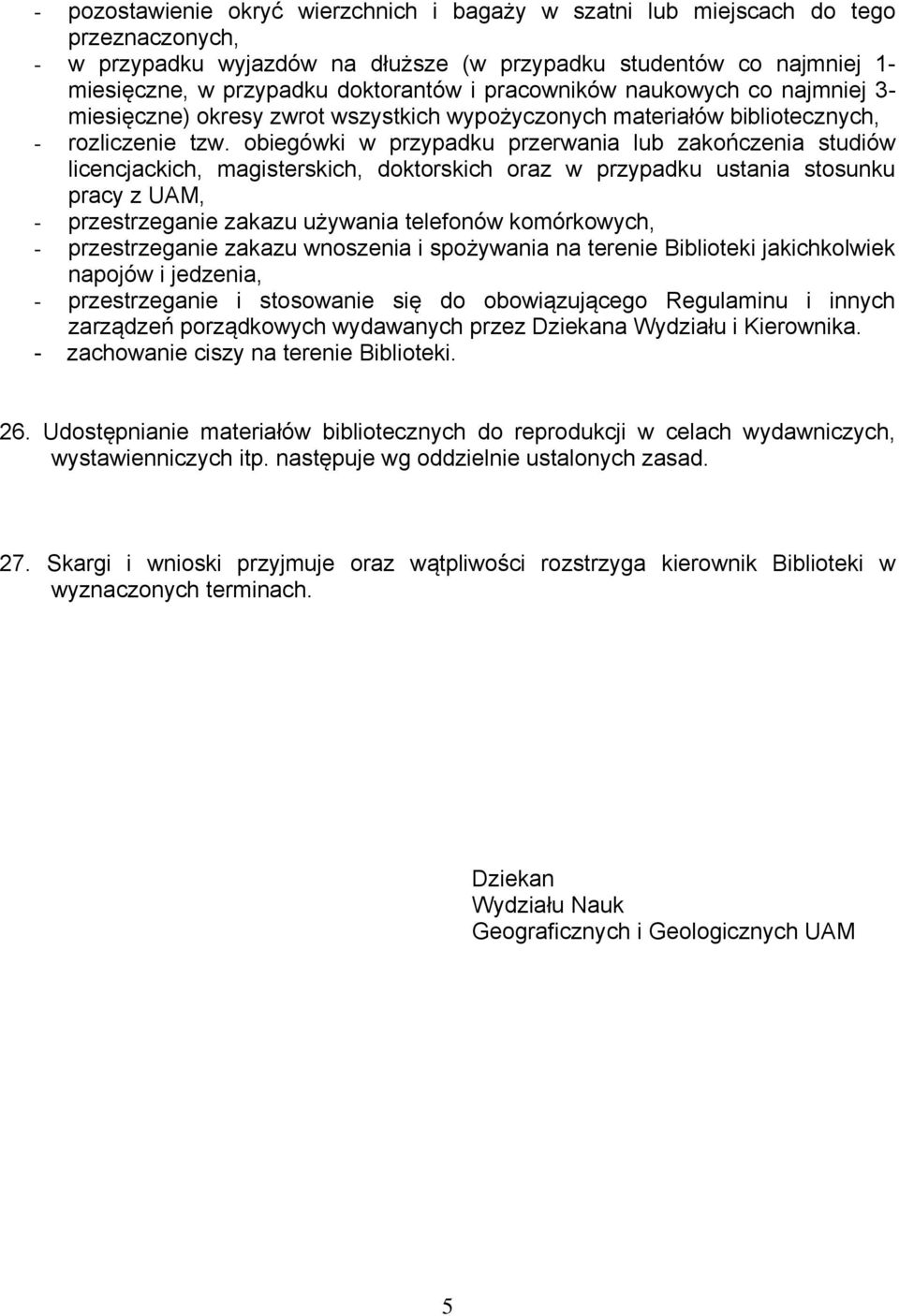 - pozostawienie okryć wierzchnich i bagaży w szatni lub miejscach do tego przeznaczonych,
- w przypadku wyjazdów na dłuższe (w przypadku studentów co najmniej 1-miesięczne, w przypadku doktorantów i pracowników naukowych co najmniej 3-miesięczne) okresy zwrot wszystkich wypożyczonych materiałów bibliotecznych,
- rozliczenie tzw. obiegówki w przypadku przerwania lub zakończenia studiów licencjackich, magisterskich, doktorskich oraz w przypadku ustania stosunku pracy z UAM,
- przestrzeganie zakazu używania telefonów komórkowych,
- przestrzeganie zakazu wnoszenia i spożywania na terenie Biblioteki jakichkolwiek napojów i jedzenia,
- przestrzeganie i stosowanie się do obowiązującego Regulaminu i innych zarządzeń porządkowych wydawanych przez Dziekana Wydziału i Kierownika.
- zachowanie ciszy na terenie Biblioteki.

26. Udostępnianie materiałów bibliotecznych do reprodukcji w celach wydawniczych, wystawienniczych itp. następuje wg oddzielnie ustalonych zasad.

27. Skargi i wnioski przyjmuje oraz wątpliwości rozstrzyga kierownik Biblioteki w wyznaczonych terminach.

Dziekan
Wydziału Nauk
Geograficznych i Geologicznych UAM

5